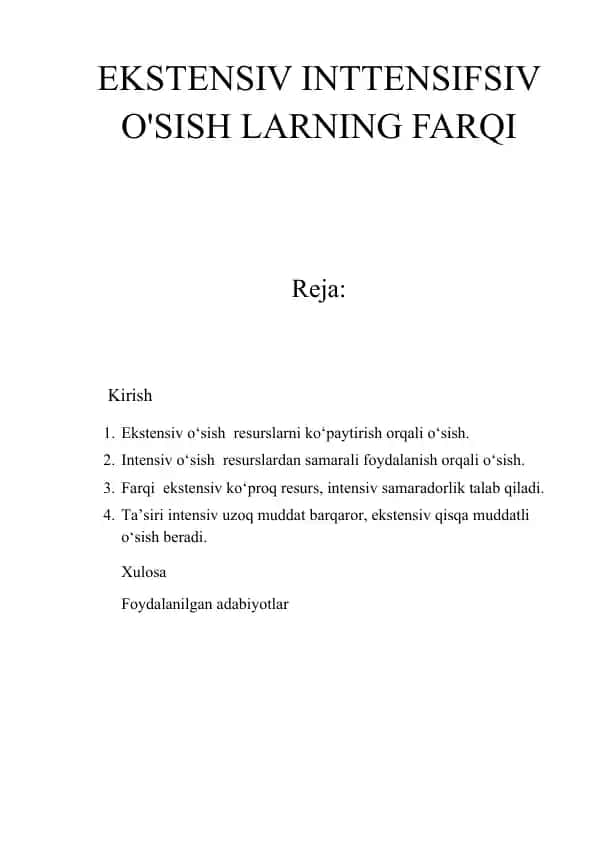 EKSTENSIV INTTENSIFSIV O'SISH LARNING FARQI

Reja:

Kirish

1. Ekstensiv o‘sish  resurslarni ko‘paytirish orqali o‘sish.
2. Intensiv o‘sish  resurslardan samarali foydalanish orqali o‘sish.
3. Farqi  ekstensiv ko‘proq resurs, intensiv samaradorlik talab qiladi.
4. Ta’siri intensiv uzoq muddat barqaror, ekstensiv qisqa muddatli o‘sish beradi.

Xulosa

Foydalanilgan adabiyotlar